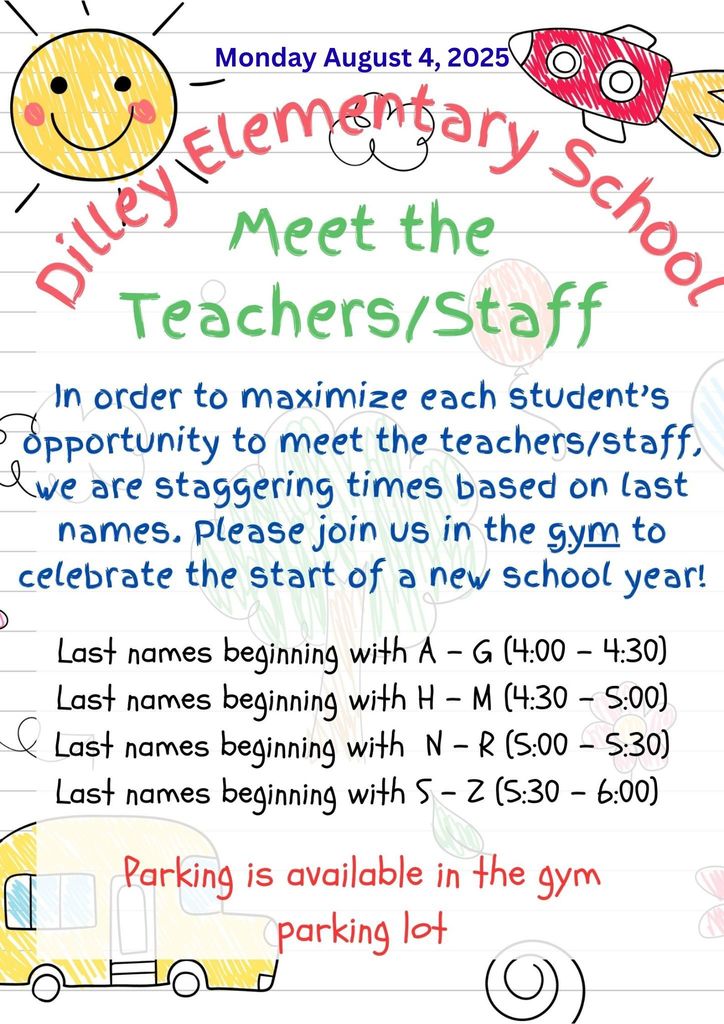 Monday August 4, 2025

Dilley Elementary School

Meet the Teachers/Staff

In order to maximize each student's opportunity to meet the teachers/staff, we are staggering times based on last names. Please join us in the gym to celebrate the start of a new school year!

Last names beginning with A – G (4:00 – 4:30)
Last names beginning with H – M (4:30 – 5:00)
Last names beginning with N – R (5:00 – 5:30)
Last names beginning with S – Z (5:30 – 6:00)

Parking is available in the gym parking lot